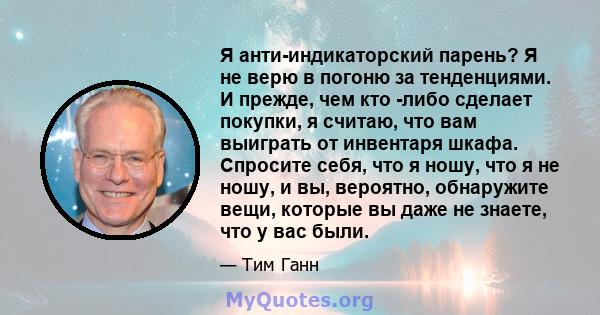 Я анти-индикаторский парень? Я не верю в погоню за тенденциями. И прежде, чем кто -либо сделает покупки, я считаю, что вам выиграть от инвентаря шкафа. Спросите себя, что я ношу, что я не ношу, и вы, вероятно, обнаружите вещи, которые вы даже не знаете, что у вас были.

— Тим Ганн

MyQuotes.org